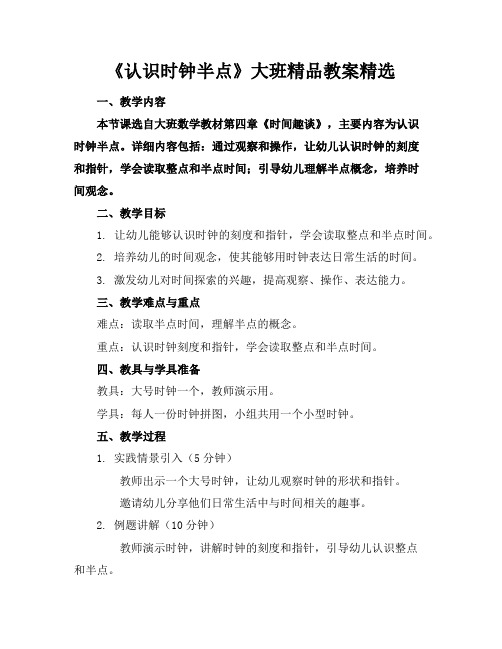 《认识时钟半点》大班精品教案精选

一、教学内容

本节课选自大班数学教材第四章《时间趣谈》，主要内容为认识时钟半点。详细内容包括：通过观察和操作，让幼儿认识时钟的刻度和指针，学会读取整点和半点时间；引导幼儿理解半点概念，培养时间观念。

二、教学目标

1. 让幼儿能够认识时钟的刻度和指针，学会读取整点和半点时间。

2. 培养幼儿的时间观念，使其能够用时钟表达日常生活的时间。

3. 激发幼儿对时间探索的兴趣，提高观察、操作、表达能力。

三、教学难点与重点

难点：读取半点时间，理解半点的概念。

重点：认识时钟刻度和指针，学会读取整点和半点时间。

四、教具与学具准备

教具：大号时钟一个，教师演示用。

学具：每人一份时钟拼图，小组共用一个小型时钟。

五、教学过程

1. 实践情景引入（5 分钟）

教师出示一个大号时钟，让幼儿观察时钟的形状和指针。

邀请幼儿分享他们日常生活中与时间相关的趣事。

2. 例题讲解（10 分钟）

教师演示时钟，讲解时钟的刻度和指针，引导幼儿认识整点和半点。